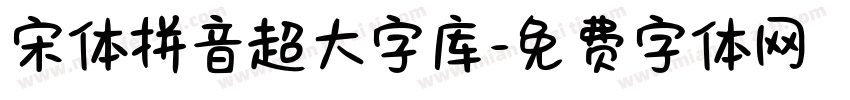 宋体拼音超大字库-免费字体网